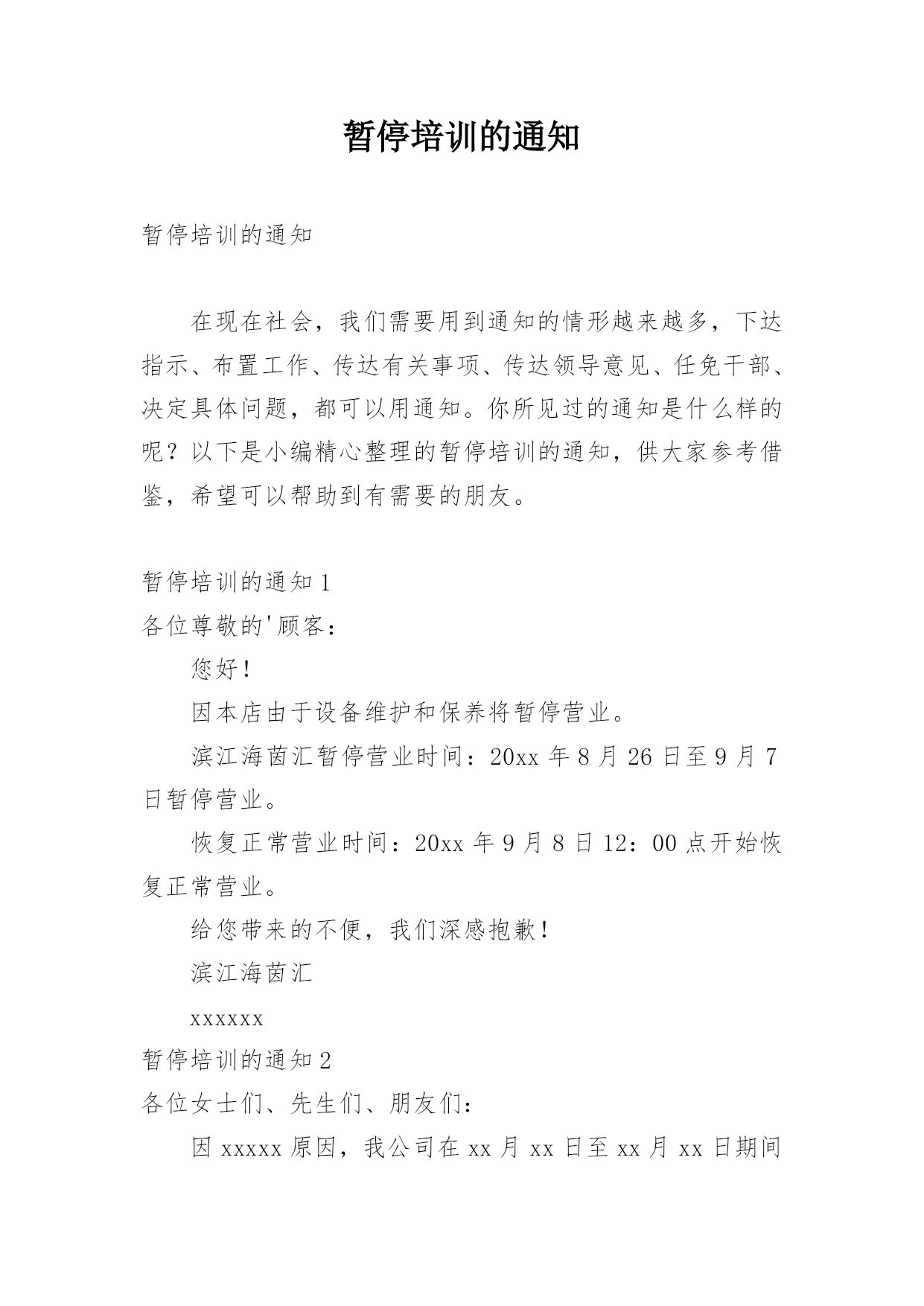 暂停培训的通知

暂停培训的通知

在现在社会，我们需要用到通知的情形越来越多，下达指示、布置工作、传达有关事项、传达领导意见、任免干部、决定具体问题，都可以用通知。你所见过的通知是什么样的呢？以下是小编精心整理的暂停培训的通知，供大家参考借鉴，希望可以帮助到有需要的朋友。

暂停培训的通知 1

各位尊敬的'顾客：

您好！

因本店由于设备维护和保养将暂停营业。

滨江海茵汇暂停营业时间：20xx 年 8 月 26 日至 9 月 7 日暂停营业。

恢复正常营业时间：20xx 年 9 月 8 日 12：00 点开始恢复正常营业。

给您带来的不便，我们深感抱歉！

滨江海茵汇

xxxxxx

暂停培训的通知 2

各位女士们、先生们、朋友们：

因 xxxxx 原因，我公司在 xx 月 xx 日至 xx 月 xx 日期间